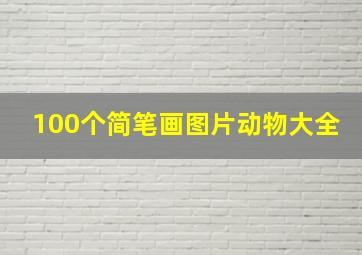 100个简笔画图片动物大全